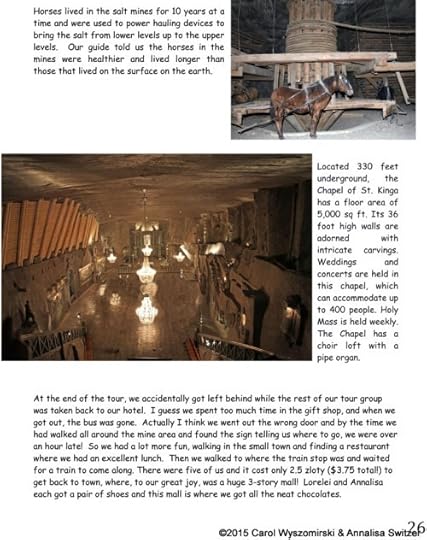 Horses lived in the salt mines for 10 years at a time and were used to power hauling devices to bring the salt from lower levels up to the upper levels. Our guide told us the horses in the mines were healthier and lived longer than those that lived on the surface on the earth.

Located 330 feet underground, the Chapel of St. Kinga has a floor area of 5,000 sq ft. Its 36 foot high walls are adorned with intricate carvings. Weddings and concerts are held in this chapel, which can accommodate up to 400 people. Holy Mass is held weekly. The Chapel has a choir loft with a pipe organ.

At the end of the tour, we accidentally got left behind while the rest of our tour group was taken back to our hotel. I guess we spent too much time in the gift shop, and when we got out, the bus was gone. Actually I think we went out the wrong door and by the time we had walked all around the mine area and found the sign telling us where to go, we were over an hour late! So we had a lot more fun, walking in the small town and finding a restaurant where we had an excellent lunch. Then we walked to where the train stop was and waited for a train to come along. There were five of us and it cost only 2.5 zloty ($3.75 total!) to get back to town, where, to our great joy, was a huge 3-story mall! Lorelei and Annalisa each got a pair of shoes and this mall is where we got all the neat chocolates.

©2015 Carol Wyszomirski & Annalisa Switzer 26